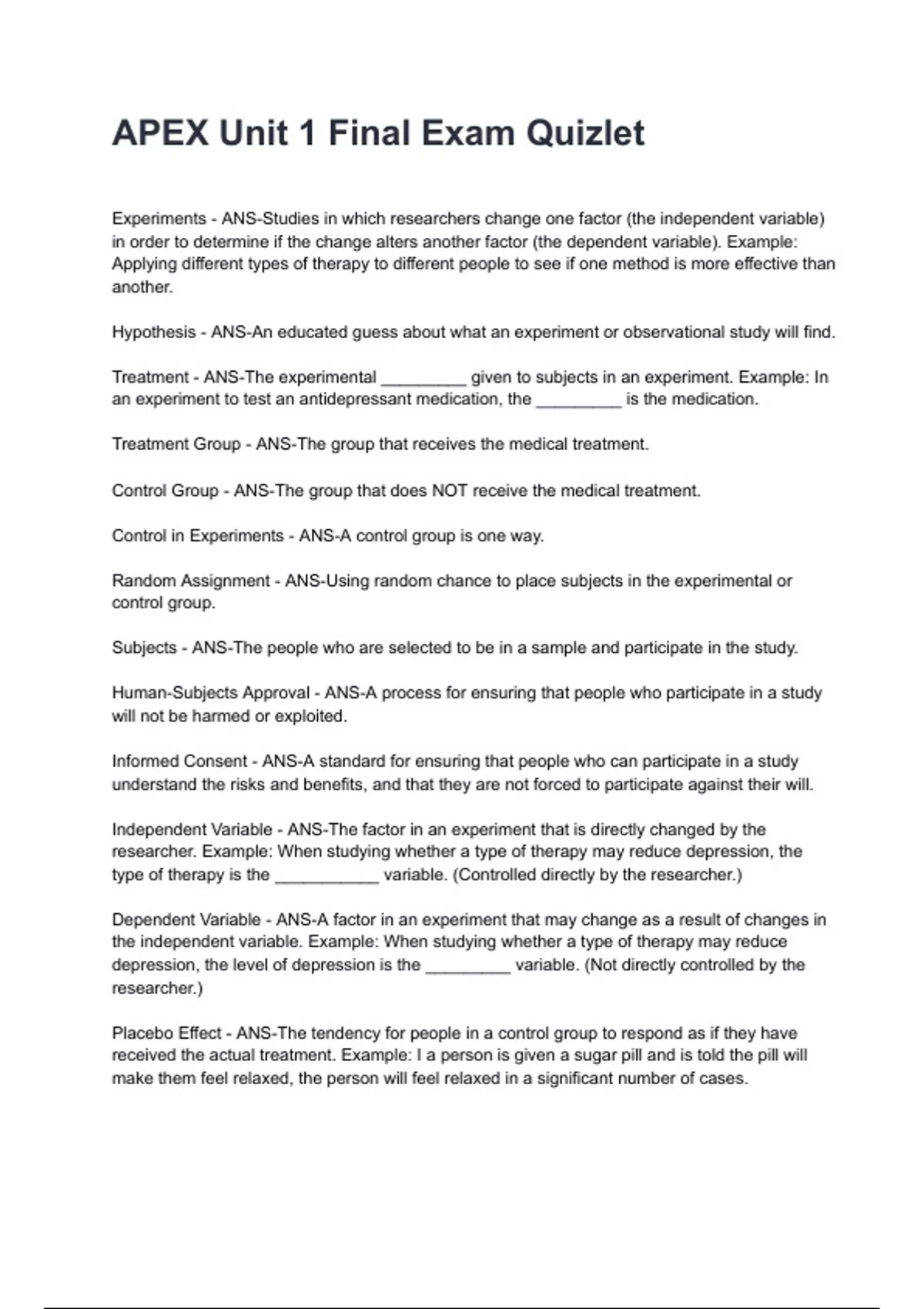 APEX Unit 1 Final Exam Quizlet

Experiments - ANS-Studies in which researchers change one factor (the independent variable) in order to determine if the change alters another factor (the dependent variable). Example: Applying different types of therapy to different people to see if one method is more effective than another.

Hypothesis - ANS-An educated guess about what an experiment or observational study will find.

Treatment - ANS-The experimental _________ given to subjects in an experiment. Example: In an experiment to test an antidepressant medication, the _________ is the medication.

Treatment Group - ANS-The group that receives the medical treatment.

Control Group - ANS-The group that does NOT receive the medical treatment.

Control in Experiments - ANS-A control group is one way.

Random Assignment - ANS-Using random chance to place subjects in the experimental or control group.

Subjects - ANS-The people who are selected to be in a sample and participate in the study.

Human-Subjects Approval - ANS-A process for ensuring that people who participate in a study will not be harmed or exploited.

Informed Consent - ANS-A standard for ensuring that people who can participate in a study understand the risks and benefits, and that they are not forced to participate against their will.

Independent Variable - ANS-The factor in an experiment that is directly changed by the researcher. Example: When studying whether a type of therapy may reduce depression, the type of therapy is the ___________ variable. (Controlled directly by the researcher.)

Dependent Variable - ANS-A factor in an experiment that may change as a result of changes in the independent variable. Example: When studying whether a type of therapy may reduce depression, the level of depression is the _________ variable. (Not directly controlled by the researcher.)

Placebo Effect - ANS-The tendency for people in a control group to respond as if they have received the actual treatment. Example: I a person is given a sugar pill and is told the pill will make them feel relaxed, the person will feel relaxed in a significant number of cases.